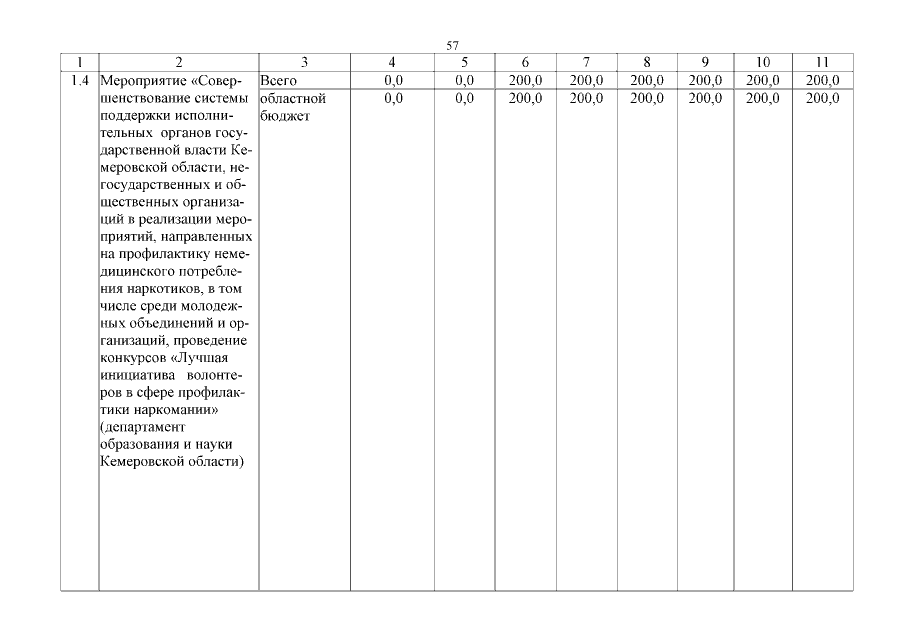 57

| 1 | 2 | 3 | 4 | 5 | 6 | 7 | 8 | 9 | 10 | 11 |
|---|---|---|---|---|---|---|---|---|---|---|
| 1.4 | Мероприятие «Совершенствование системы поддержки исполнительных органов государственной власти Кемеровской области, негосударственных и общественных организаций в реализации мероприятий, направленных на профилактику немедицинского потребления наркотиков, в том числе среди молодежных объединений и организаций, проведение конкурсов «Лучшая инициатива волонтеров в сфере профилактики наркомании» (департамент образования и науки Кемеровской области) | Всего | 0,0 | 0,0 | 200,0 | 200,0 | 200,0 | 200,0 | 200,0 | 200,0 |
| | | областной бюджет | 0,0 | 0,0 | 200,0 | 200,0 | 200,0 | 200,0 | 200,0 | 200,0 |